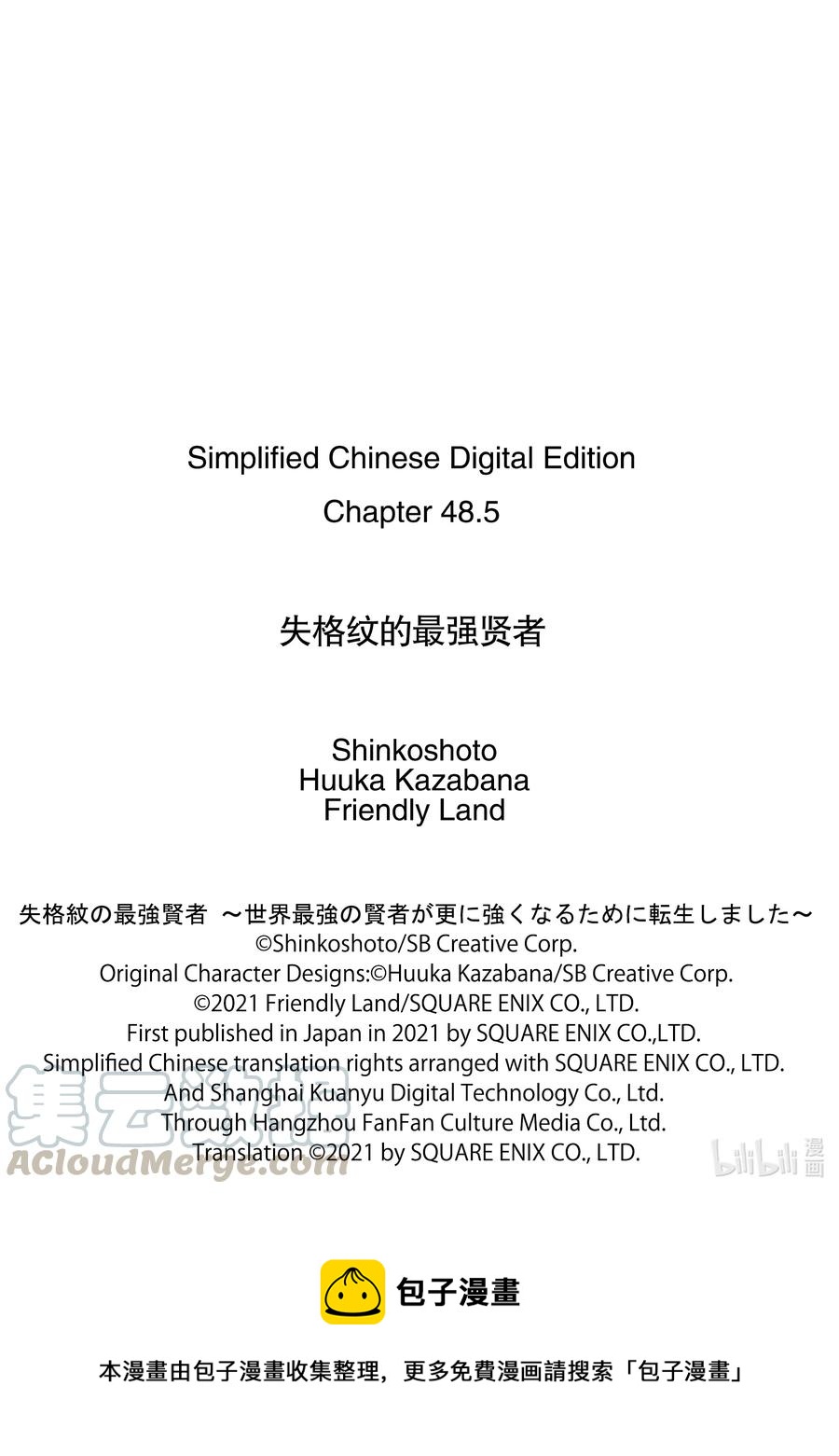 Simplified Chinese Digital Edition
Chapter 48.5

失格纹的最强贤者

Shinkoshoto
Huuka Kazabana
Friendly Land

失格紋の最強賢者 ～世界最強の賢者が更に強くなるために転生しました～
©Shinkoshoto/SB Creative Corp.
Original Character Designs:©Huuka Kazabana/SB Creative Corp.
©2021 Friendly Land/SQUARE ENIX CO., LTD.
First published in Japan in 2021 by SQUARE ENIX CO.,LTD.
Simplified Chinese translation rights arranged with SQUARE ENIX CO., LTD.
And Shanghai Kuanyu Digital Technology Co., Ltd.
Through Hangzhou FanFan Culture Media Co., Ltd.
Translation ©2021 by SQUARE ENIX CO., LTD.

集云数据
ACloudMerge.com

bilibili 漫画

包子漫畫

本漫畫由包子漫畫收集整理，更多免費漫画請搜索「包子漫畫」